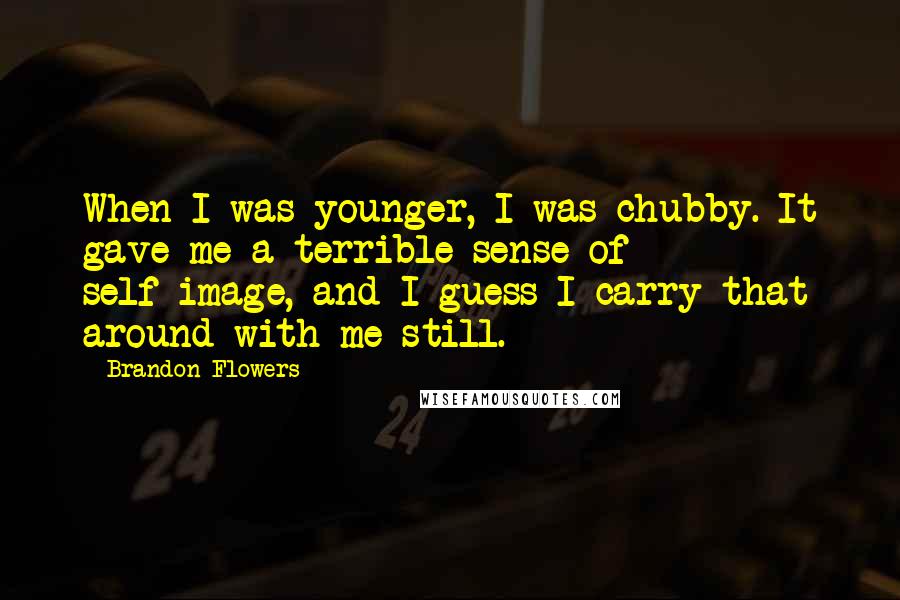 When I was younger, I was chubby. It gave me a terrible sense of self-image, and I guess I carry that around with me still.

- Brandon Flowers

WISEFAMOUSQUOTES.COM

24

24

26